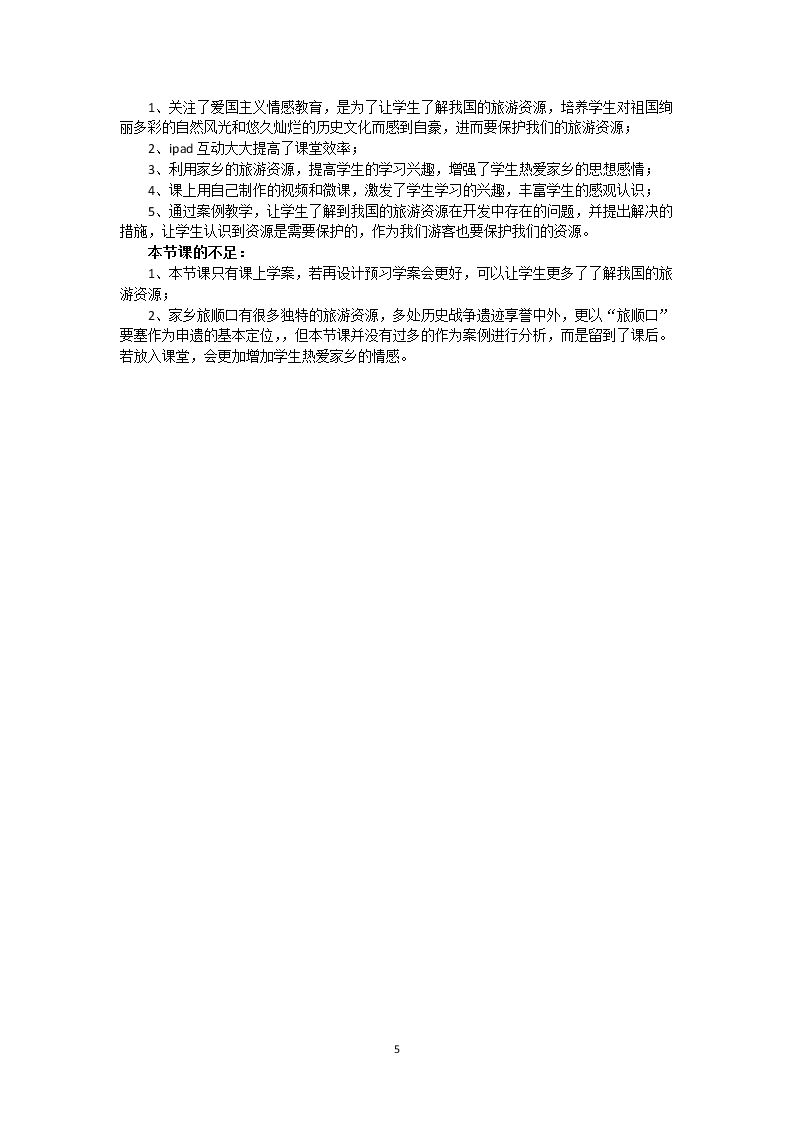 1、关注了爱国主义情感教育，是为了让学生了解我国的旅游资源，培养学生对祖国绚丽多彩的自然风光和悠久灿烂的历史文化而感到自豪，进而要保护我们的旅游资源；

2、ipad互动大大提高了课堂效率；

3、利用家乡的旅游资源，提高学生的学习兴趣，增强了学生热爱家乡的思想感情；

4、课上用自己制作的视频和微课，激发了学生学习的兴趣，丰富学生的感观认识；

5、通过案例教学，让学生了解到我国的旅游资源在开发中存在的问题，并提出解决的措施，让学生认识到资源是需要保护的，作为我们游客也要保护我们的资源。

本节课的不足：

1、本节课只有课上学案，若再设计预习学案会更好，可以让学生更多了了解我国的旅游资源；

2、家乡旅顺口有很多独特的旅游资源，多处历史战争遗迹享誉中外，更以“旅顺口”要塞作为申遗的基本定位，，但本节课并没有过多的作为案例进行分析，而是留到了课后。若放入课堂，会更加增加学生热爱家乡的情感。

5